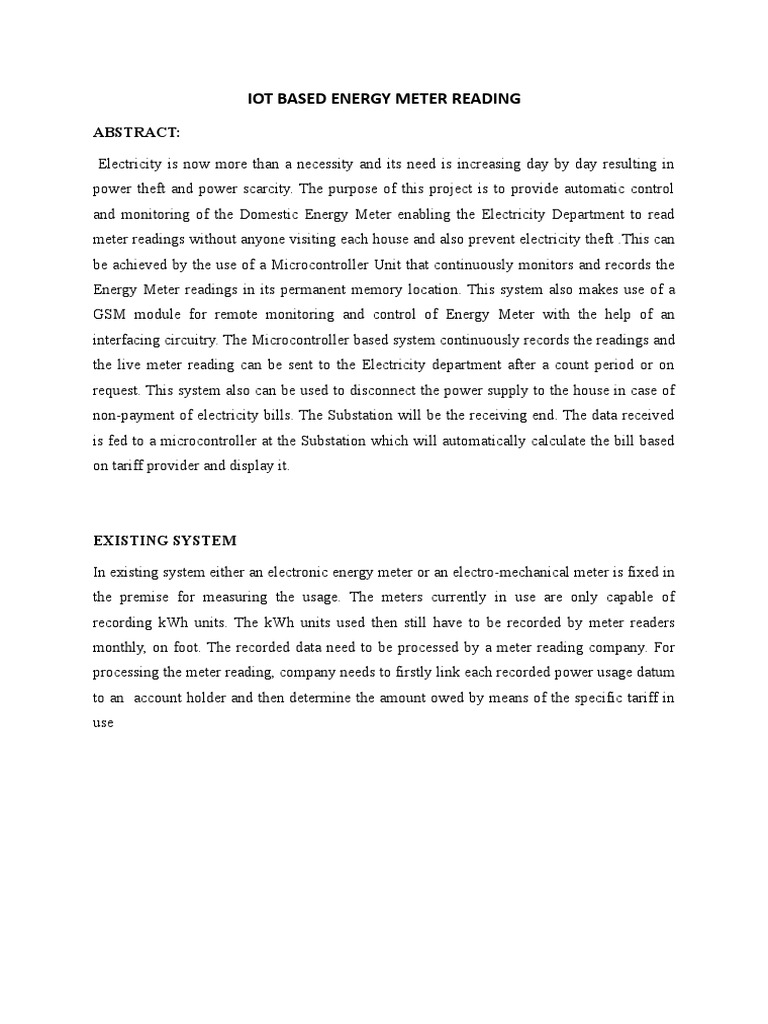 IOT BASED ENERGY METER READING

ABSTRACT:

Electricity is now more than a necessity and its need is increasing day by day resulting in power theft and power scarcity. The purpose of this project is to provide automatic control and monitoring of the Domestic Energy Meter enabling the Electricity Department to read meter readings without anyone visiting each house and also prevent electricity theft .This can be achieved by the use of a Microcontroller Unit that continuously monitors and records the Energy Meter readings in its permanent memory location. This system also makes use of a GSM module for remote monitoring and control of Energy Meter with the help of an interfacing circuitry. The Microcontroller based system continuously records the readings and the live meter reading can be sent to the Electricity department after a count period or on request. This system also can be used to disconnect the power supply to the house in case of non-payment of electricity bills. The Substation will be the receiving end. The data received is fed to a microcontroller at the Substation which will automatically calculate the bill based on tariff provider and display it.

EXISTING SYSTEM

In existing system either an electronic energy meter or an electro-mechanical meter is fixed in the premise for measuring the usage. The meters currently in use are only capable of recording kWh units. The kWh units used then still have to be recorded by meter readers monthly, on foot. The recorded data need to be processed by a meter reading company. For processing the meter reading, company needs to firstly link each recorded power usage datum to an account holder and then determine the amount owed by means of the specific tariff in use